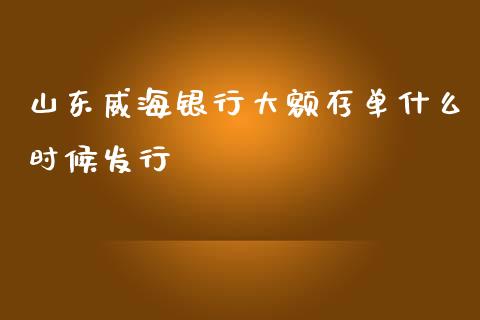 山东威海银行大额存单什么时候发行